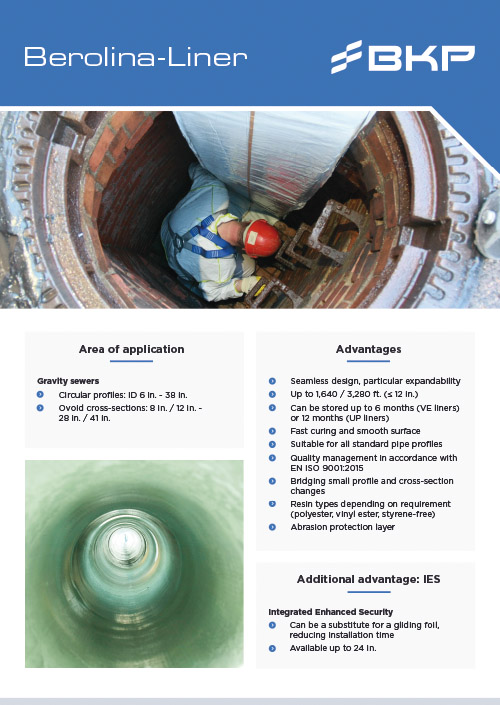 Berolina-Liner

BKP

Area of application

Gravity sewers
• Circular profiles: ID 6 in. - 38 in.
• Ovoid cross-sections: 8 in. / 12 in. - 28 in. / 41 in.

Advantages

• Seamless design, particular expandability
• Up to 1,640 / 3,280 ft. (≤ 12 in.)
• Can be stored up to 6 months (VE liners) or 12 months (UP liners)
• Fast curing and smooth surface
• Suitable for all standard pipe profiles
• Quality management in accordance with EN ISO 9001:2015
• Bridging small profile and cross-section changes
• Resin types depending on requirement (polyester, vinyl ester, styrene-free)
• Abrasion protection layer

Additional advantage: IES

Integrated Enhanced Security
• Can be a substitute for a gliding foil, reducing installation time
• Available up to 24 in.